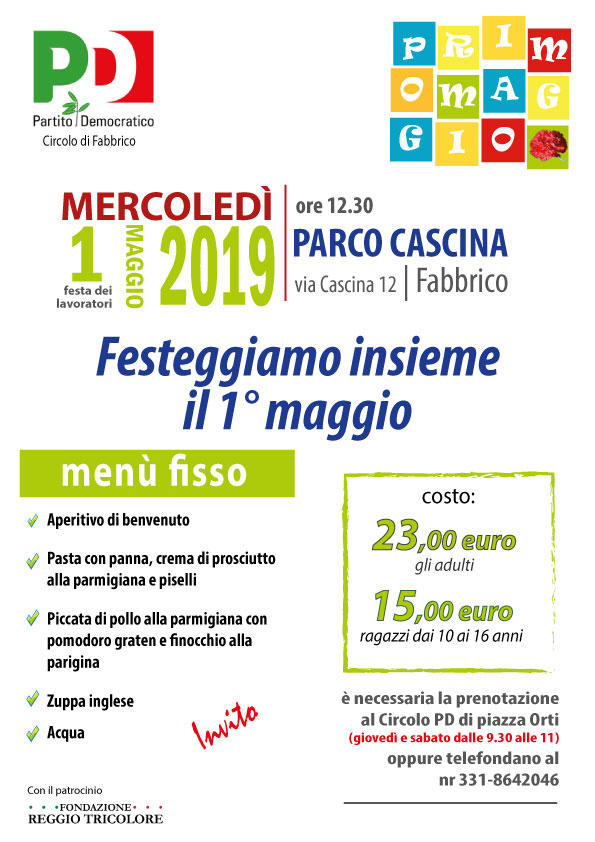 PD
Partito Democratico
Circolo di Fabbrico

PRIMO MAGGIO

MERCOLEDÌ
1 MAGGIO 2019
festa dei lavoratori

ore 12.30
PARCO CASCINA
via Cascina 12 | Fabbrico

Festeggiamo insieme il 1° maggio

menù fisso

Aperitivo di benvenuto

Pasta con panna, crema di prosciutto alla parmigiana e piselli

Piccata di pollo alla parmigiana con pomodoro graten e finocchio alla parigina

Zuppa inglese

Acqua

Invito

costo:
23,00 euro
gli adulti
15,00 euro
ragazzi dai 10 ai 16 anni

è necessaria la prenotazione al Circolo PD di piazza Orti
(giovedì e sabato dalle 9.30 alle 11)
oppure telefondano al nr 331-8642046

Con il patrocinio
FONDAZIONE
REGGIO TRICOLORE